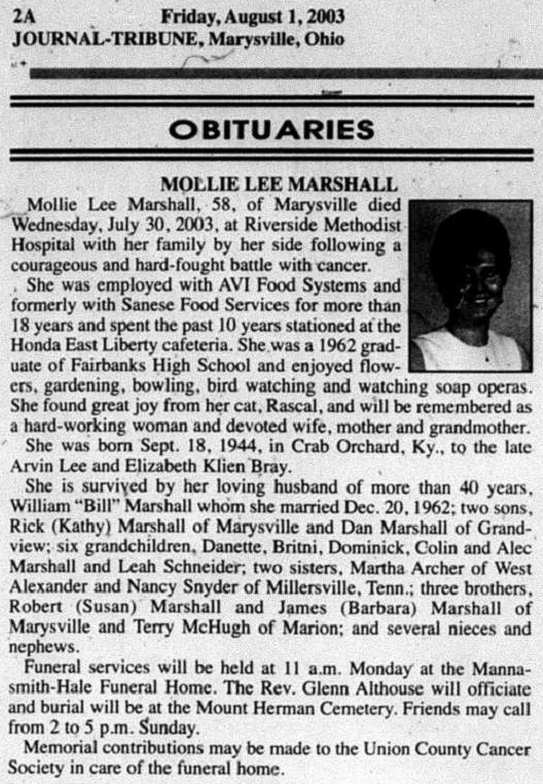 2A Friday, August 1, 2003
JOURNAL-TRIBUNE, Marysville, Ohio

OBITUARIES

MOLLIE LEE MARSHALL

Mollie Lee Marshall, 58, of Marysville died Wednesday, July 30, 2003, at Riverside Methodist Hospital with her family by her side following a courageous and hard-fought battle with cancer.

She was employed with AVI Food Systems and formerly with Sanese Food Services for more than 18 years and spent the past 10 years stationed at the Honda East Liberty cafeteria. She was a 1962 graduate of Fairbanks High School and enjoyed flowers, gardening, bowling, bird watching and watching soap operas. She found great joy from her cat, Rascal, and will be remembered as a hard-working woman and devoted wife, mother and grandmother.

She was born Sept. 18, 1944, in Crab Orchard, Ky., to the late Arvin Lee and Elizabeth Klien Bray.

She is survived by her loving husband of more than 40 years, William "Bill" Marshall whom she married Dec. 20, 1962; two sons, Rick (Kathy) Marshall of Marysville and Dan Marshall of Grandview; six grandchildren, Danette, Britni, Dominick, Colin and Alec Marshall and Leah Schneider; two sisters, Martha Archer of West Alexander and Nancy Snyder of Millersville, Tenn.; three brothers, Robert (Susan) Marshall and James (Barbara) Marshall of Marysville and Terry McHugh of Marion; and several nieces and nephews.

Funeral services will be held at 11 a.m. Monday at the Mannasmith-Hale Funeral Home. The Rev. Glenn Althouse will officiate and burial will be at the Mount Herman Cemetery. Friends may call from 2 to 5 p.m. Sunday.

Memorial contributions may be made to the Union County Cancer Society in care of the funeral home.